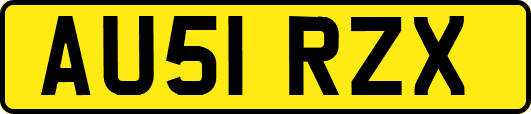 AU51 RZX